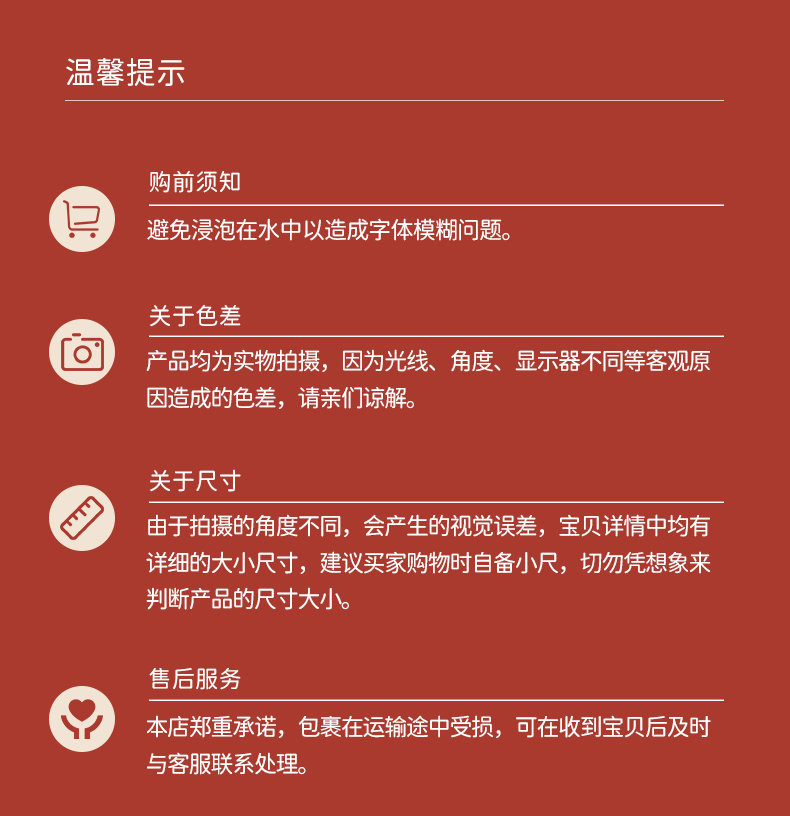 温馨提示

购前须知

避免浸泡在水中以造成字体模糊问题。

关于色差

产品均为实物拍摄，因为光线、角度、显示器不同等客观原因造成的色差，请亲们谅解。

关于尺寸

由于拍摄的角度不同，会产生的视觉误差，宝贝详情中均有详细的大小尺寸，建议买家购物时自备小尺，切勿凭想象来判断产品的尺寸大小。

售后服务

本店郑重承诺，包裹在运输途中受损，可在收到宝贝后及时与客服联系处理。